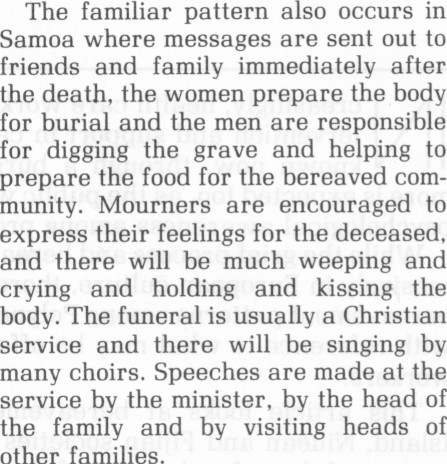 The familiar pattern also occurs in Samoa where messages are sent out to friends and family immediately after the death, the women prepare the body for burial and the men are responsible for digging the grave and helping to prepare the food for the bereaved community. Mourners are encouraged to express their feelings for the deceased, and there will be much weeping and crying and holding and kissing the body. The funeral is usually a Christian service and there will be singing by many choirs. Speeches are made at the service by the minister, by the head of the family and by visiting heads of other families.